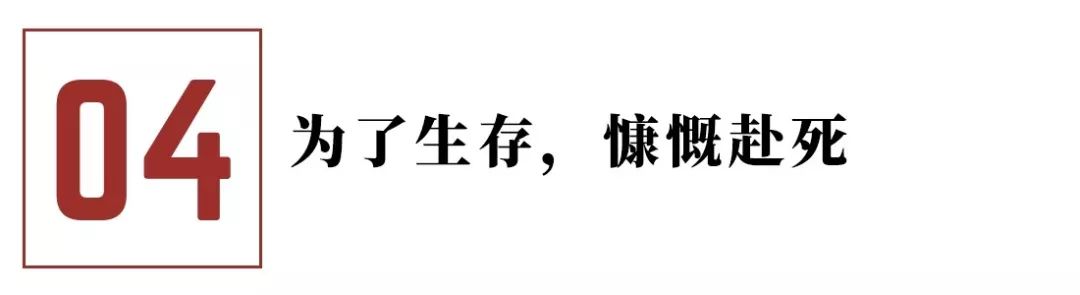 04

为了生存，慷慨赴死